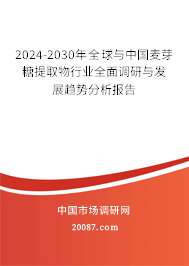 2024-2030年全球与中国麦芽糖提取物行业全面调研与发展趋势分析报告

中国市场调研网

20087.com